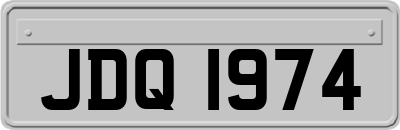 JDQ 1974